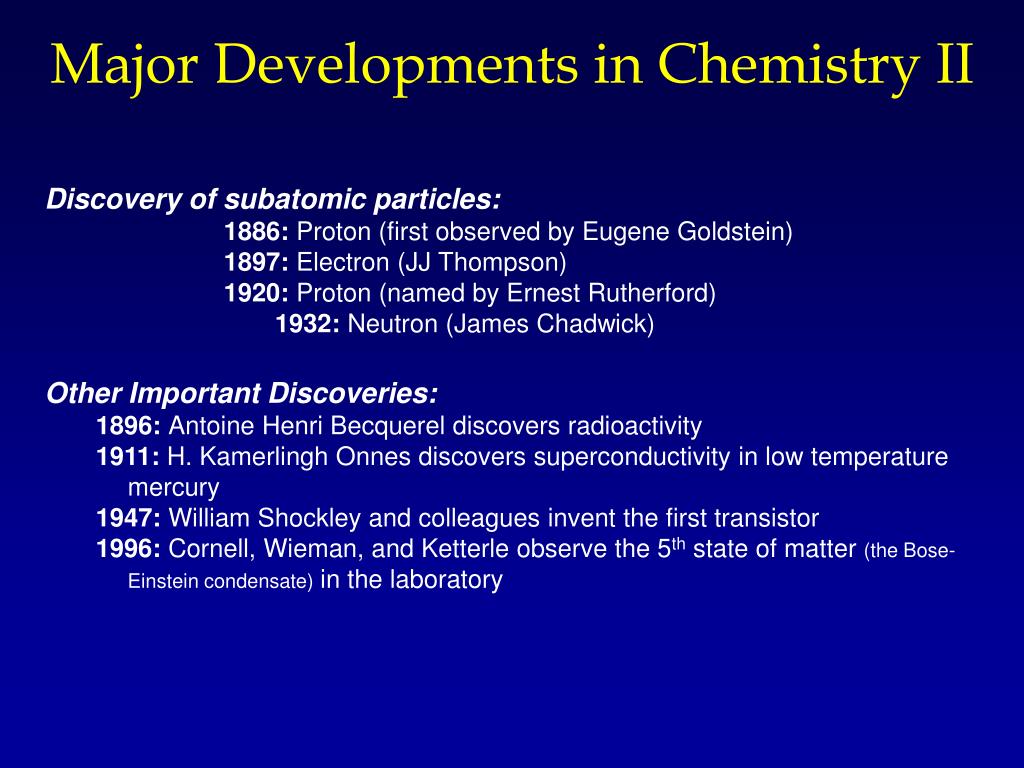 Major Developments in Chemistry II

Discovery of subatomic particles:

1886: Proton (first observed by Eugene Goldstein)
1897: Electron (JJ Thompson)
1920: Proton (named by Ernest Rutherford)
1932: Neutron (James Chadwick)

Other Important Discoveries:

1896: Antoine Henri Becquerel discovers radioactivity
1911: H. Kamerlingh Onnes discovers superconductivity in low temperature mercury
1947: William Shockley and colleagues invent the first transistor
1996: Cornell, Wieman, and Ketterle observe the 5$^{th}$ state of matter (the Bose-Einstein condensate) in the laboratory